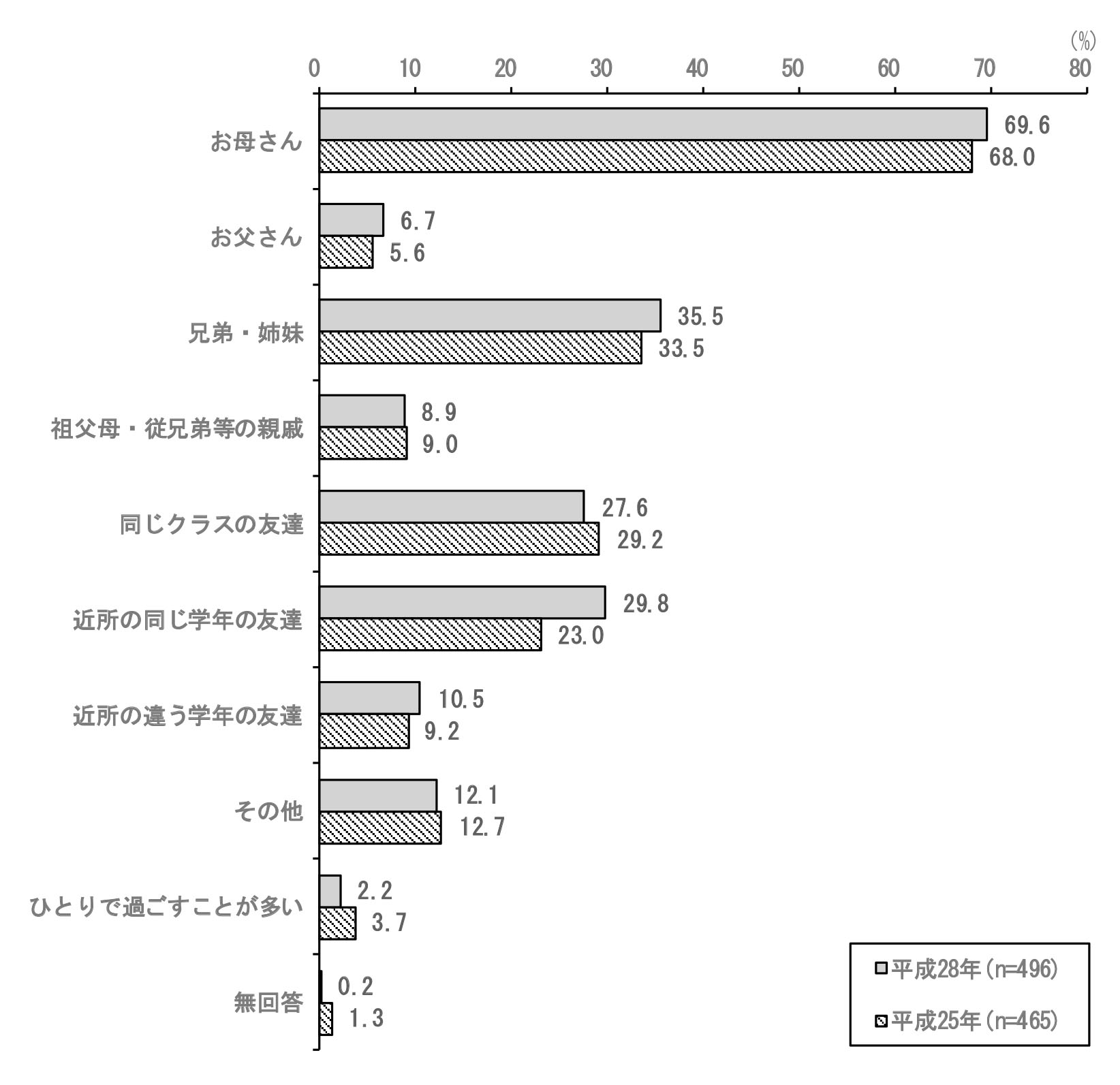 (%)
0 10 20 30 40 50 60 70 80

お母さん 69.6 68.0
お父さん 6.7 5.6
兄弟・姉妹 35.5 33.5
祖父母・従兄弟等の親戚 8.9 9.0
同じクラスの友達 27.6 29.2
近所の同じ学年の友達 29.8 23.0
近所の違う学年の友達 10.5 9.2
その他 12.1 12.7
ひとりで過ごすことが多い 2.2 3.7
無回答 0.2 1.3

平成28年(n=496)
平成25年(n=465)